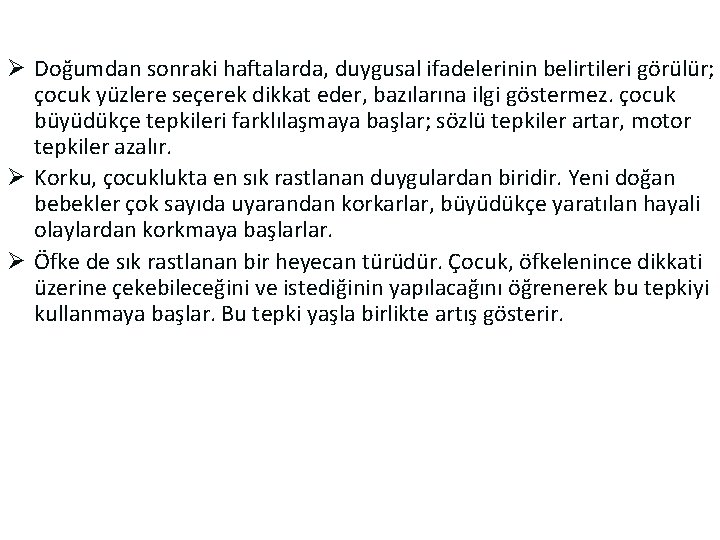 ➢ Doğumdan sonraki haftalarda, duygusal ifadelerinin belirtileri görülür; çocuk yüzlere seçerek dikkat eder, bazılarına ilgi göstermez. çocuk büyüdükçe tepkileri farklılaşmaya başlar; sözlü tepkiler artar, motor tepkiler azalır.

➢ Korku, çocuklukta en sık rastlanan duygulardan biridir. Yeni doğan bebekler çok sayıda uyarandan korkarlar, büyüdükçe yaratılan hayali olaylardan korkmaya başlarlar.

➢ Öfke de sık rastlanan bir heyecan türüdür. Çocuk, öfkelenince dikkati üzerine çekebileceğini ve istediğinin yapılacağını öğrenerek bu tepkiyi kullanmaya başlar. Bu tepki yaşla birlikte artış gösterir.